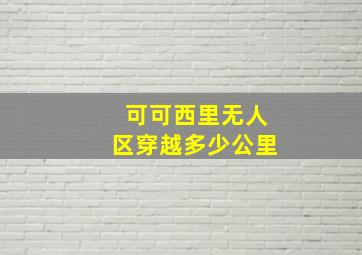 可可西里无人区穿越多少公里